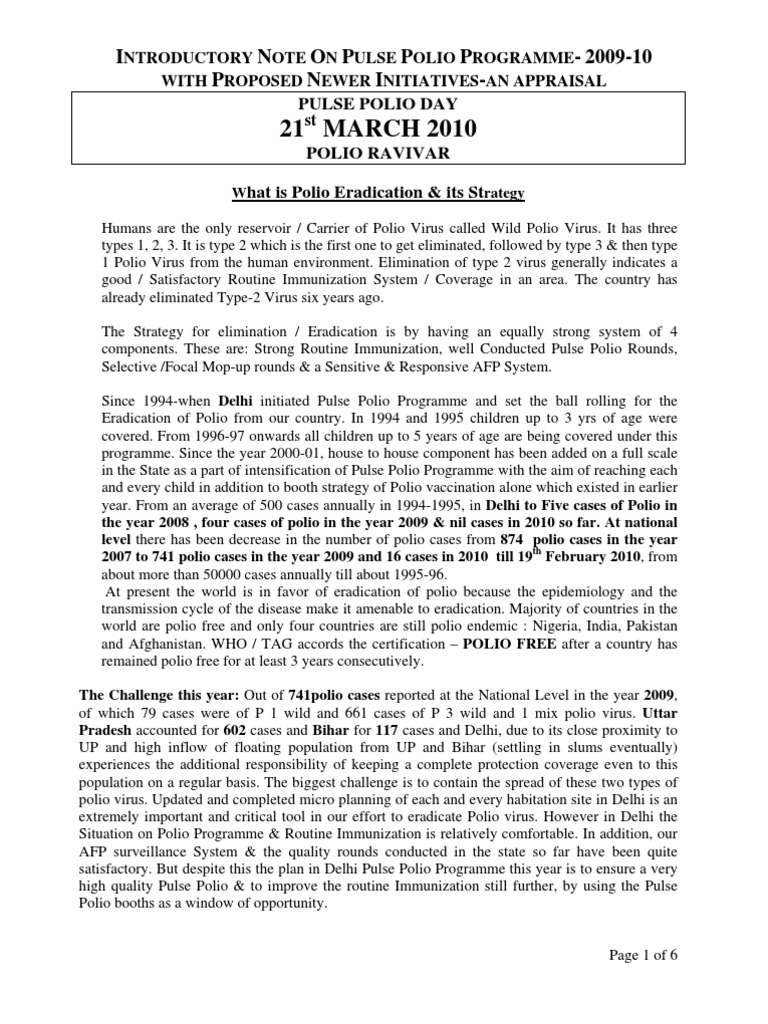 INTRODUCTORY NOTE ON PULSE POLIO PROGRAMME- 2009-10
WITH PROPOSED NEWER INITIATIVES-AN APPRAISAL

PULSE POLIO DAY
21$^{st}$ MARCH 2010
POLIO RAVIVAR

What is Polio Eradication & its Strategy

Humans are the only reservoir / Carrier of Polio Virus called Wild Polio Virus. It has three types 1, 2, 3. It is type 2 which is the first one to get eliminated, followed by type 3 & then type 1 Polio Virus from the human environment. Elimination of type 2 virus generally indicates a good / Satisfactory Routine Immunization System / Coverage in an area. The country has already eliminated Type-2 Virus six years ago.

The Strategy for elimination / Eradication is by having an equally strong system of 4 components. These are: Strong Routine Immunization, well Conducted Pulse Polio Rounds, Selective /Focal Mop-up rounds & a Sensitive & Responsive AFP System.

Since 1994-when Delhi initiated Pulse Polio Programme and set the ball rolling for the Eradication of Polio from our country. In 1994 and 1995 children up to 3 yrs of age were covered. From 1996-97 onwards all children up to 5 years of age are being covered under this programme. Since the year 2000-01, house to house component has been added on a full scale in the State as a part of intensification of Pulse Polio Programme with the aim of reaching each and every child in addition to booth strategy of Polio vaccination alone which existed in earlier year. From an average of 500 cases annually in 1994-1995, in Delhi to Five cases of Polio in the year 2008 , four cases of polio in the year 2009 & nil cases in 2010 so far. At national level there has been decrease in the number of polio cases from 874 polio cases in the year 2007 to 741 polio cases in the year 2009 and 16 cases in 2010 till 19$^{th}$ February 2010, from about more than 50000 cases annually till about 1995-96.
At present the world is in favor of eradication of polio because the epidemiology and the transmission cycle of the disease make it amenable to eradication. Majority of countries in the world are polio free and only four countries are still polio endemic : Nigeria, India, Pakistan and Afghanistan. WHO / TAG accords the certification – POLIO FREE after a country has remained polio free for at least 3 years consecutively.

The Challenge this year: Out of 741polio cases reported at the National Level in the year 2009, of which 79 cases were of P 1 wild and 661 cases of P 3 wild and 1 mix polio virus. Uttar Pradesh accounted for 602 cases and Bihar for 117 cases and Delhi, due to its close proximity to UP and high inflow of floating population from UP and Bihar (settling in slums eventually) experiences the additional responsibility of keeping a complete protection coverage even to this population on a regular basis. The biggest challenge is to contain the spread of these two types of polio virus. Updated and completed micro planning of each and every habitation site in Delhi is an extremely important and critical tool in our effort to eradicate Polio virus. However in Delhi the Situation on Polio Programme & Routine Immunization is relatively comfortable. In addition, our AFP surveillance System & the quality rounds conducted in the state so far have been quite satisfactory. But despite this the plan in Delhi Pulse Polio Programme this year is to ensure a very high quality Pulse Polio & to improve the routine Immunization still further, by using the Pulse Polio booths as a window of opportunity.

Page 1 of 6